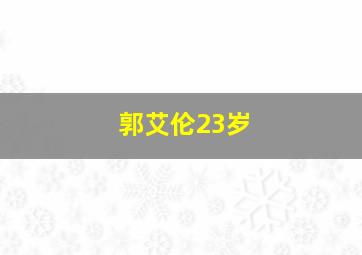 郭艾伦23岁